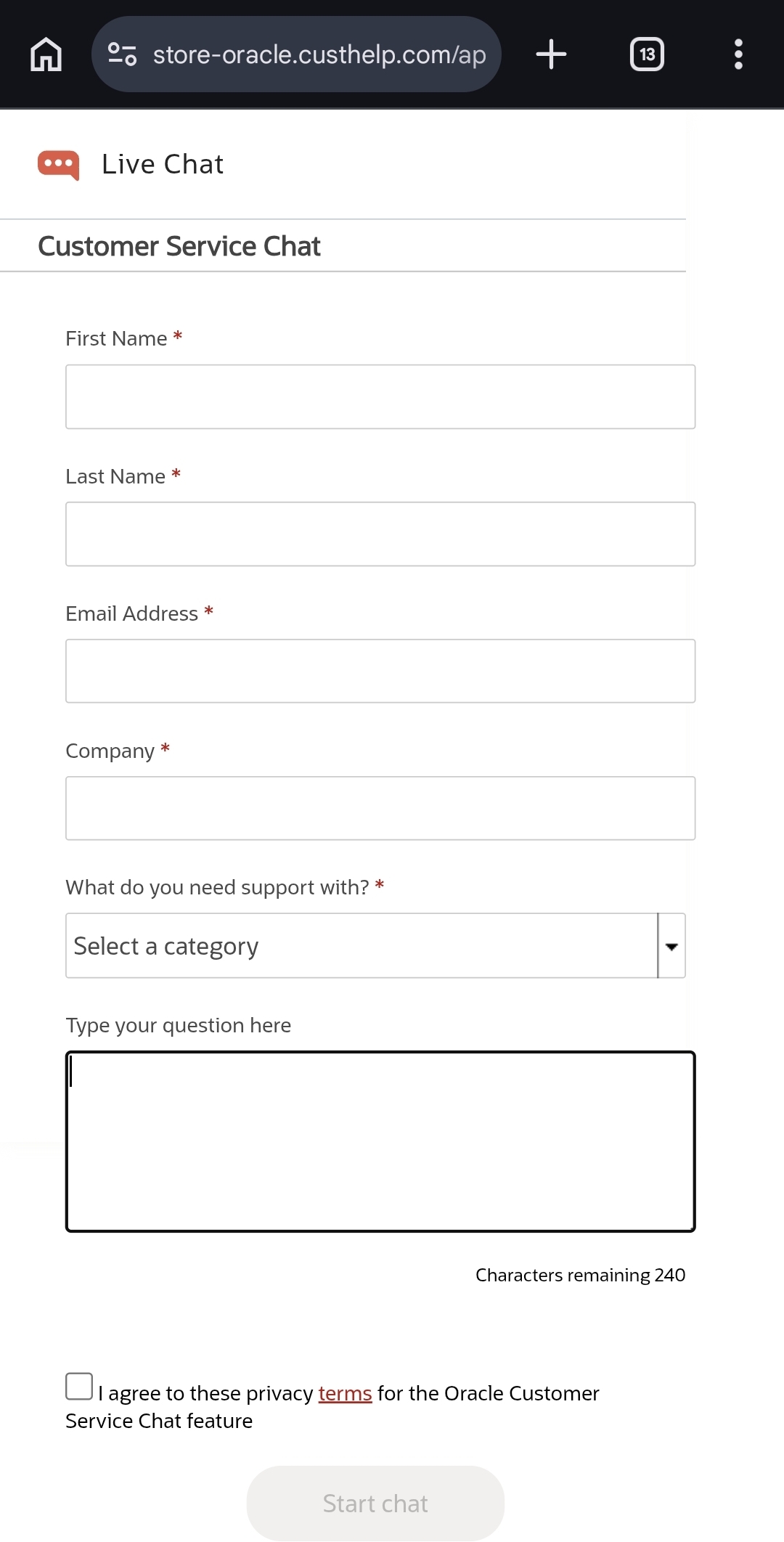 store-oracle.custhelp.com/ap

13

Live Chat

Customer Service Chat

First Name *

Last Name *

Email Address *

Company *

What do you need support with? *

Select a category

Type your question here

Characters remaining 240

I agree to these privacy terms for the Oracle Customer Service Chat feature

Start chat